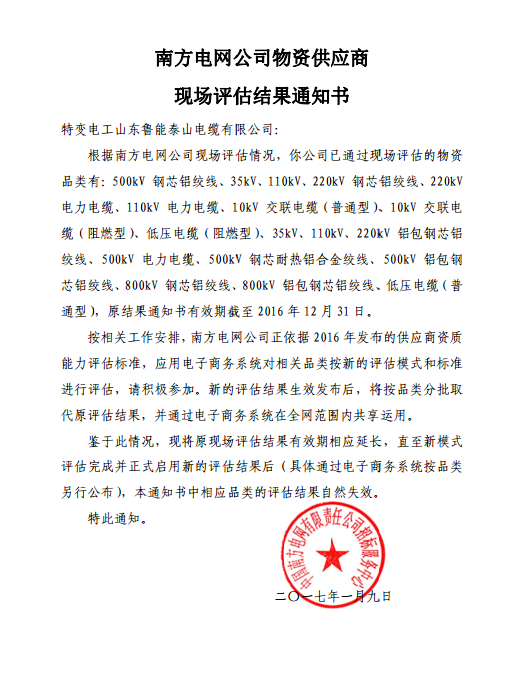 南方电网公司物资供应商

现场评估结果通知书

特变电工山东鲁能泰山电缆有限公司:

根据南方电网公司现场评估情况，你公司已通过现场评估的物资品类有：500kV 钢芯铝绞线、35kV、110kV、220kV 钢芯铝绞线、220kV 电力电缆、110kV 电力电缆、10kV 交联电缆（普通型）、10kV 交联电缆（阻燃型）、低压电缆（阻燃型）、35kV、110kV、220kV 铝包钢芯铝绞线、500kV 电力电缆、500kV 钢芯耐热铝合金绞线、500kV 铝包钢芯铝绞线、800kV 钢芯铝绞线、800kV 铝包钢芯铝绞线、低压电缆（普通型），原结果通知书有效期截至 2016 年 12 月 31 日。

按相关工作安排，南方电网公司正依据 2016 年发布的供应商资质能力评估标准，应用电子商务系统对相关品类按新的评估模式和标准进行评估，请积极参加。新的评估结果生效发布后，将按品类分批取代原评估结果，并通过电子商务系统在全网范围内共享运用。

鉴于此情况，现将原现场评估结果有效期相应延长，直至新模式评估完成并正式启用新的评估结果后（具体通过电子商务系统按品类另行公布），本通知书中相应品类的评估结果自然失效。

特此通知。

中国南方电网有限责任公司招标服务中心

二〇一七年一月九日